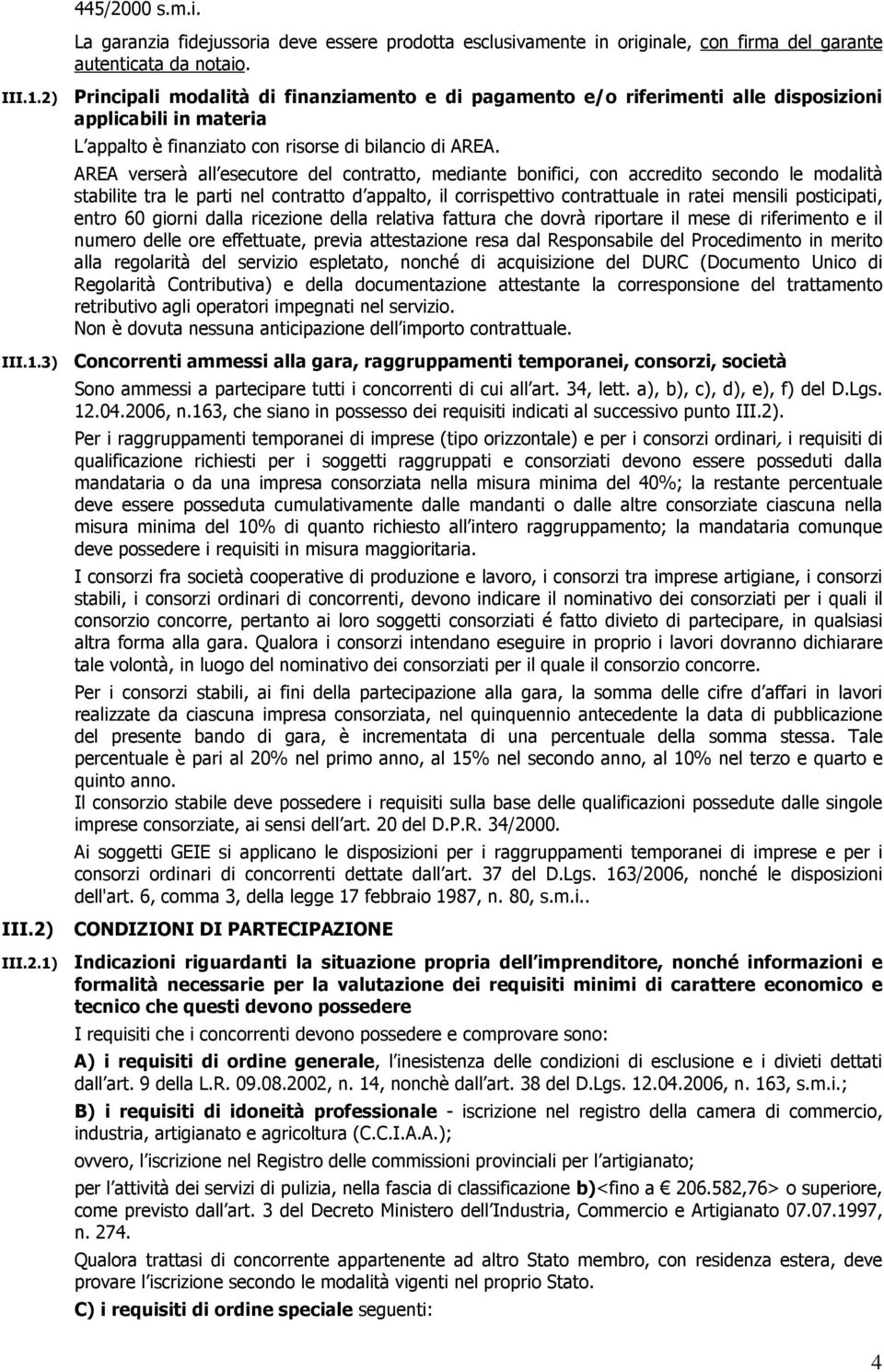 445/2000 s.m.i.

La garanzia fidejussoria deve essere prodotta esclusivamente in originale, con firma del garante autenticata da notaio.

III.1.2) Principali modalità di finanziamento e di pagamento e/o riferimenti alle disposizioni applicabili in materia

L appalto è finanziato con risorse di bilancio di AREA.

AREA verserà all esecutore del contratto, mediante bonifici, con accredito secondo le modalità stabilite tra le parti nel contratto d appalto, il corrispettivo contrattuale in ratei mensili posticipati, entro 60 giorni dalla ricezione della relativa fattura che dovrà riportare il mese di riferimento e il numero delle ore effettuate, previa attestazione resa dal Responsabile del Procedimento in merito alla regolarità del servizio espletato, nonché di acquisizione del DURC (Documento Unico di Regolarità Contributiva) e della documentazione attestante la corresponsione del trattamento retributivo agli operatori impegnati nel servizio.
Non è dovuta nessuna anticipazione dell importo contrattuale.

III.1.3) Concorrenti ammessi alla gara, raggruppamenti temporanei, consorzi, società

Sono ammessi a partecipare tutti i concorrenti di cui all art. 34, lett. a), b), c), d), e), f) del D.Lgs. 12.04.2006, n.163, che siano in possesso dei requisiti indicati al successivo punto III.2).

Per i raggruppamenti temporanei di imprese (tipo orizzontale) e per i consorzi ordinari, i requisiti di qualificazione richiesti per i soggetti raggruppati e consorziati devono essere posseduti dalla mandataria o da una impresa consorziata nella misura minima del 40%; la restante percentuale deve essere posseduta cumulativamente dalle mandanti o dalle altre consorziate ciascuna nella misura minima del 10% di quanto richiesto all intero raggruppamento; la mandataria comunque deve possedere i requisiti in misura maggioritaria.

I consorzi fra società cooperative di produzione e lavoro, i consorzi tra imprese artigiane, i consorzi stabili, i consorzi ordinari di concorrenti, devono indicare il nominativo dei consorziati per i quali il consorzio concorre, pertanto ai loro soggetti consorziati é fatto divieto di partecipare, in qualsiasi altra forma alla gara. Qualora i consorzi intendano eseguire in proprio i lavori dovranno dichiarare tale volontà, in luogo del nominativo dei consorziati per il quale il consorzio concorre.

Per i consorzi stabili, ai fini della partecipazione alla gara, la somma delle cifre d affari in lavori realizzate da ciascuna impresa consorziata, nel quinquennio antecedente la data di pubblicazione del presente bando di gara, è incrementata di una percentuale della somma stessa. Tale percentuale è pari al 20% nel primo anno, al 15% nel secondo anno, al 10% nel terzo e quarto e quinto anno.
Il consorzio stabile deve possedere i requisiti sulla base delle qualificazioni possedute dalle singole imprese consorziate, ai sensi dell art. 20 del D.P.R. 34/2000.

Ai soggetti GEIE si applicano le disposizioni per i raggruppamenti temporanei di imprese e per i consorzi ordinari di concorrenti dettate dall art. 37 del D.Lgs. 163/2006, nonché le disposizioni dell'art. 6, comma 3, della legge 17 febbraio 1987, n. 80, s.m.i..

III.2) CONDIZIONI DI PARTECIPAZIONE

III.2.1) Indicazioni riguardanti la situazione propria dell imprenditore, nonché informazioni e formalità necessarie per la valutazione dei requisiti minimi di carattere economico e tecnico che questi devono possedere

I requisiti che i concorrenti devono possedere e comprovare sono:

A) i requisiti di ordine generale, l inesistenza delle condizioni di esclusione e i divieti dettati dall art. 9 della L.R. 09.08.2002, n. 14, nonchè dall art. 38 del D.Lgs. 12.04.2006, n. 163, s.m.i.;

B) i requisiti di idoneità professionale - iscrizione nel registro della camera di commercio, industria, artigianato e agricoltura (C.C.I.A.A.);

ovvero, l iscrizione nel Registro delle commissioni provinciali per l artigianato;

per l attività dei servizi di pulizia, nella fascia di classificazione b)<fino a 206.582,76> o superiore, come previsto dall art. 3 del Decreto Ministero dell Industria, Commercio e Artigianato 07.07.1997, n. 274.

Qualora trattasi di concorrente appartenente ad altro Stato membro, con residenza estera, deve provare l iscrizione secondo le modalità vigenti nel proprio Stato.

C) i requisiti di ordine speciale seguenti:

4